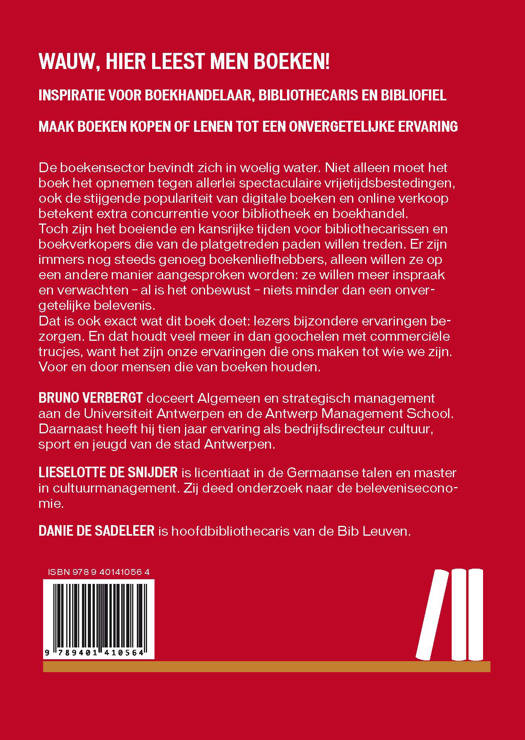 WAUW, HIER LEEST MEN BOEKEN!

INSPIRATIE VOOR BOEKHANDELAAR, BIBLIOTHECARIS EN BIBLIOFIEL

MAAK BOEKEN KOPEN OF LENEN TOT EEN ONVERGETELIJKE ERVARING

De boekensector bevindt zich in woelig water. Niet alleen moet het boek het opnemen tegen allerlei spectaculaire vrijetijdsbestedingen, ook de stijgende populariteit van digitale boeken en online verkoop betekent extra concurrentie voor bibliotheek en boekhandel.
Toch zijn het boeiende en kansrijke tijden voor bibliothecarissen en boekverkopers die van de platgetreden paden willen treden. Er zijn immers nog steeds genoeg boekenliefhebbers, alleen willen ze op een andere manier aangesproken worden: ze willen meer inspraak en verwachten – al is het onbewust – niets minder dan een onvergetelijke belevenis.
Dat is ook exact wat dit boek doet: lezers bijzondere ervaringen bezorgen. En dat houdt veel meer in dan goochelen met commerciële trucjes, want het zijn onze ervaringen die ons maken tot wie we zijn. Voor en door mensen die van boeken houden.

BRUNO VERBERGT doceert Algemeen en strategisch management aan de Universiteit Antwerpen en de Antwerp Management School. Daarnaast heeft hij tien jaar ervaring als bedrijfsdirecteur cultuur, sport en jeugd van de stad Antwerpen.

LIESELOTTE DE SNIJDER is licentiaat in de Germaanse talen en master in cultuurmanagement. Zij deed onderzoek naar de beleveniseconomie.

DANIE DE SADELEER is hoofdbibliothecaris van de Bib Leuven.

ISBN 978 9 40141056 4

9 789401 410564